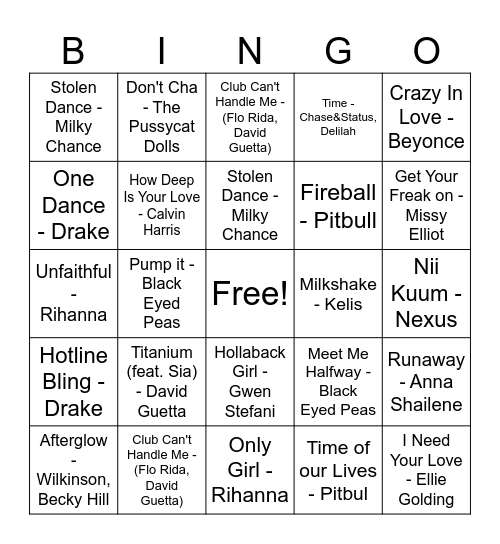 | B | I | N | G | O |
|---|---|---|---|---|
| Stolen Dance - Milky Chance | Don't Cha - The Pussycat Dolls | Club Can't Handle Me - (Flo Rida, David Guetta) | Time - Chase&Status, Delilah | Crazy In Love - Beyonce |
| One Dance - Drake | How Deep Is Your Love - Calvin Harris | Stolen Dance - Milky Chance | Fireball - Pitbull | Get Your Freak on - Missy Elliot |
| Unfaithful - Rihanna | Pump it - Black Eyed Peas | Free! | Milkshake - Kelis | Nii Kuum - Nexus |
| Hotline Bling - Drake | Titanium (feat. Sia) - David Guetta | Hollaback Girl - Gwen Stefani | Meet Me Halfway - Black Eyed Peas | Runaway - Anna Shailene |
| Afterglow - Wilkinson, Becky Hill | Club Can't Handle Me - (Flo Rida, David Guetta) | Only Girl - Rihanna | Time of our Lives - Pitbul | I Need Your Love - Ellie Golding |